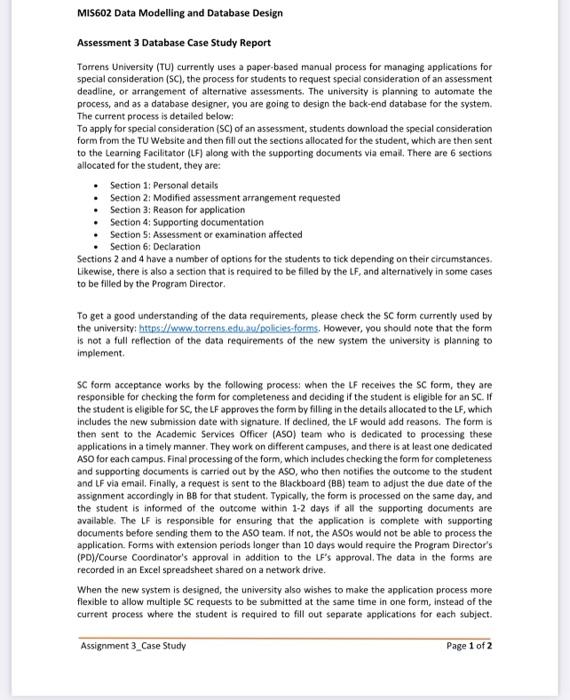 MIS602 Data Modelling and Database Design

Assessment 3 Database Case Study Report

Torrens University (TU) currently uses a paper-based manual process for managing applications for special consideration (SC), the process for students to request special consideration of an assessment deadline, or arrangement of alternative assessments. The university is planning to automate the process, and as a database designer, you are going to design the back-end database for the system. The current process is detailed below:
To apply for special consideration (SC) of an assessment, students download the special consideration form from the TU Website and then fill out the sections allocated for the student, which are then sent to the Learning Facilitator (LF) along with the supporting documents via email. There are 6 sections allocated for the student, they are:

• Section 1: Personal details
• Section 2: Modified assessment arrangement requested
• Section 3: Reason for application
• Section 4: Supporting documentation
• Section 5: Assessment or examination affected
• Section 6: Declaration

Sections 2 and 4 have a number of options for the students to tick depending on their circumstances. Likewise, there is also a section that is required to be filled by the LF, and alternatively in some cases to be filled by the Program Director.

To get a good understanding of the data requirements, please check the SC form currently used by the university: https://www.torrens.edu.au/policies-forms. However, you should note that the form is not a full reflection of the data requirements of the new system the university is planning to implement.

SC form acceptance works by the following process: when the LF receives the SC form, they are responsible for checking the form for completeness and deciding if the student is eligible for an SC. If the student is eligible for SC, the LF approves the form by filling in the details allocated to the LF, which includes the new submission date with signature. If declined, the LF would add reasons. The form is then sent to the Academic Services Officer (ASO) team who is dedicated to processing these applications in a timely manner. They work on different campuses, and there is at least one dedicated ASO for each campus. Final processing of the form, which includes checking the form for completeness and supporting documents is carried out by the ASO, who then notifies the outcome to the student and LF via email. Finally, a request is sent to the Blackboard (BB) team to adjust the due date of the assignment accordingly in BB for that student. Typically, the form is processed on the same day, and the student is informed of the outcome within 1-2 days if all the supporting documents are available. The LF is responsible for ensuring that the application is complete with supporting documents before sending them to the ASO team. If not, the ASOs would not be able to process the application. Forms with extension periods longer than 10 days would require the Program Director's (PD)/Course Coordinator's approval in addition to the LF's approval. The data in the forms are recorded in an Excel spreadsheet shared on a network drive.

When the new system is designed, the university also wishes to make the application process more flexible to allow multiple SC requests to be submitted at the same time in one form, instead of the current process where the student is required to fill out separate applications for each subject.

Assignment 3_Case Study Page 1 of 2